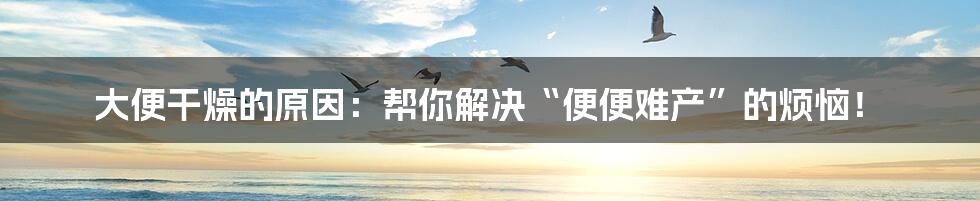 大便干燥的原因：帮你解决“便便难产”的烦恼！